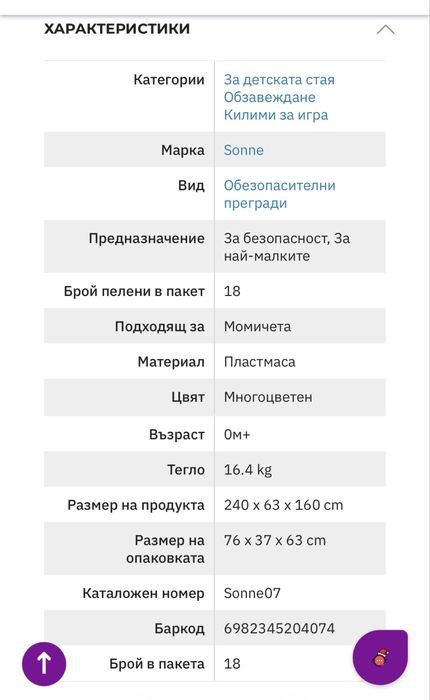 ХАРАКТЕРИСТИКИ

| | |
|---|---|
| Категории | За детската стая Обзавеждане Килими за игра |
| Марка | Sonne |
| Вид | Обезопасителни прегради |
| Предназначение | За безопасност, За най-малките |
| Брой пелени в пакет | 18 |
| Подходящ за | Момичета |
| Материал | Пластмаса |
| Цвят | Многоцветен |
| Възраст | 0м+ |
| Тегло | 16.4 kg |
| Размер на продукта | 240 x 63 x 160 cm |
| Размер на опаковката | 76 x 37 x 63 cm |
| Каталожен номер | Sonne07 |
| Баркод | 6982345204074 |
| Брой в пакета | 18 |